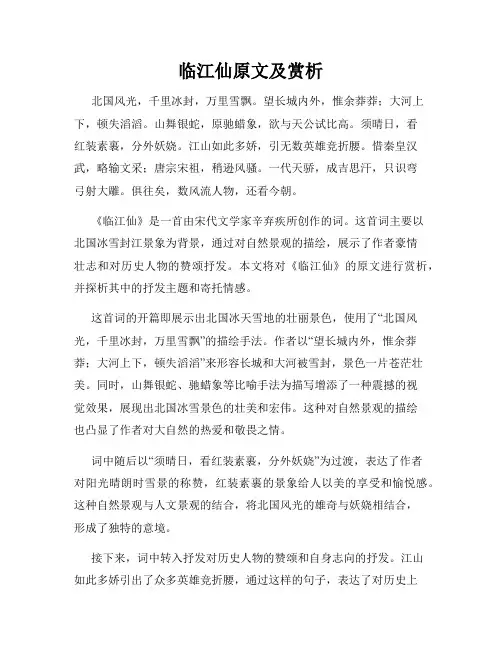 临江仙原文及赏析

北国风光，千里冰封，万里雪飘。望长城内外，惟余莽莽；大河上下，顿失滔滔。山舞银蛇，原驰蜡象，欲与天公试比高。须晴日，看红装素裹，分外妖娆。江山如此多娇，引无数英雄竞折腰。惜秦皇汉武，略输文采；唐宗宋祖，稍逊风骚。一代天骄，成吉思汗，只识弯弓射大雕。俱往矣，数风流人物，还看今朝。

《临江仙》是一首由宋代文学家辛弃疾所创作的词。这首词主要以北国冰雪封江景象为背景，通过对自然景观的描绘，展示了作者豪情壮志和对历史人物的赞颂抒发。本文将对《临江仙》的原文进行赏析，并探析其中的抒发主题和寄托情感。

这首词的开篇即展示出北国冰天雪地的壮丽景色，使用了“北国风光，千里冰封，万里雪飘”的描绘手法。作者以“望长城内外，惟余莽莽；大河上下，顿失滔滔”来形容长城和大河被雪封，景色一片苍茫壮美。同时，山舞银蛇、驰蜡象等比喻手法为描写增添了一种震撼的视觉效果，展现出北国冰雪景色的壮美和宏伟。这种对自然景观的描绘也凸显了作者对大自然的热爱和敬畏之情。

词中随后以“须晴日，看红装素裹，分外妖娆”为过渡，表达了作者对阳光晴朗时雪景的称赞，红装素裹的景象给人以美的享受和愉悦感。这种自然景观与人文景观的结合，将北国风光的雄奇与妖娆相结合，形成了独特的意境。

接下来，词中转入抒发对历史人物的赞颂和自身志向的抒发。江山如此多娇引出了众多英雄竞折腰，通过这样的句子，表达了对历史上